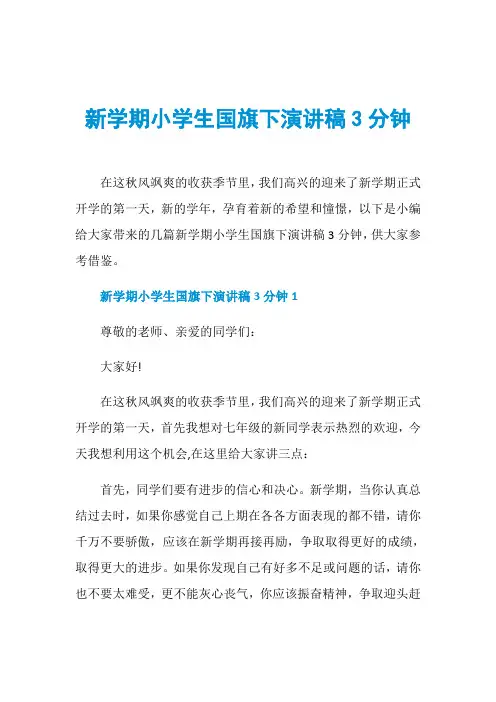 新学期小学生国旗下演讲稿 3 分钟

在这秋风飒爽的收获季节里，我们高兴的迎来了新学期正式开学的第一天，新的学年，孕育着新的希望和憧憬，以下是小编给大家带来的几篇新学期小学生国旗下演讲稿 3 分钟，供大家参考借鉴。

新学期小学生国旗下演讲稿 3 分钟 1

尊敬的老师、亲爱的同学们：

大家好!

在这秋风飒爽的收获季节里，我们高兴的迎来了新学期正式开学的第一天，首先我想对七年级的新同学表示热烈的欢迎，今天我想利用这个机会,在这里给大家讲三点：

首先，同学们要有进步的信心和决心。新学期，当你认真总结过去时，如果你感觉自己上期在各各方面表现的都不错，请你千万不要骄傲，应该在新学期再接再励，争取取得更好的成绩，取得更大的进步。如果你发现自己有好多不足或问题的话，请你也不要太难受，更不能灰心丧气，你应该振奋精神，争取迎头赶